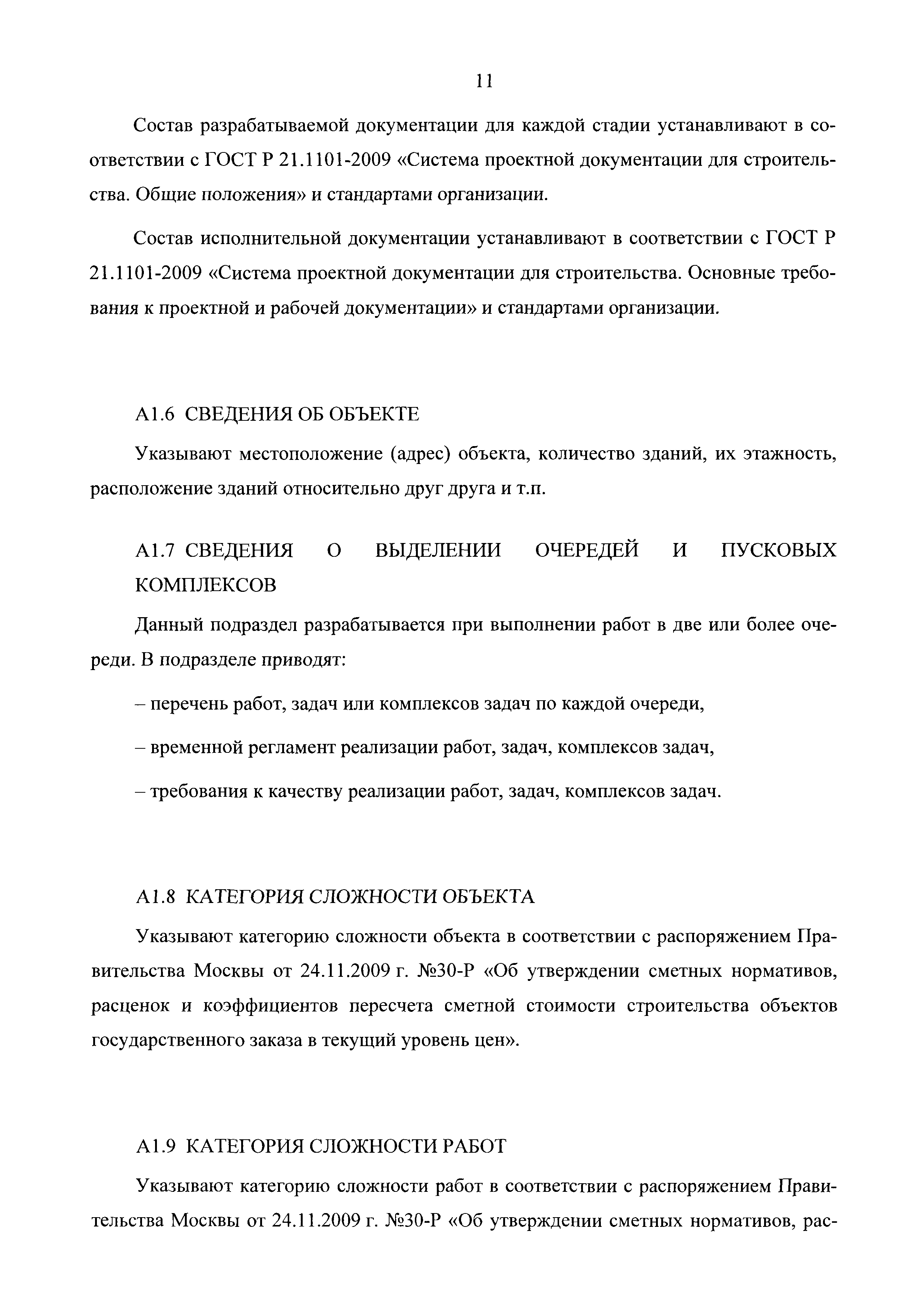 11

Состав разрабатываемой документации для каждой стадии устанавливают в соответствии с ГОСТ Р 21.1101-2009 «Система проектной документации для строительства. Общие положения» и стандартами организации.

Состав исполнительной документации устанавливают в соответствии с ГОСТ Р 21.1101-2009 «Система проектной документации для строительства. Основные требования к проектной и рабочей документации» и стандартами организации.

А1.6 СВЕДЕНИЯ ОБ ОБЪЕКТЕ

Указывают местоположение (адрес) объекта, количество зданий, их этажность, расположение зданий относительно друг друга и т.п.

А1.7 СВЕДЕНИЯ О ВЫДЕЛЕНИИ ОЧЕРЕДЕЙ И ПУСКОВЫХ КОМПЛЕКСОВ

Данный подраздел разрабатывается при выполнении работ в две или более очереди. В подразделе приводят:

– перечень работ, задач или комплексов задач по каждой очереди,

– временной регламент реализации работ, задач, комплексов задач,

– требования к качеству реализации работ, задач, комплексов задач.

А1.8 КАТЕГОРИЯ СЛОЖНОСТИ ОБЪЕКТА

Указывают категорию сложности объекта в соответствии с распоряжением Правительства Москвы от 24.11.2009 г. №30-Р «Об утверждении сметных нормативов, расценок и коэффициентов пересчета сметной стоимости строительства объектов государственного заказа в текущий уровень цен».

А1.9 КАТЕГОРИЯ СЛОЖНОСТИ РАБОТ

Указывают категорию сложности работ в соответствии с распоряжением Правительства Москвы от 24.11.2009 г. №30-Р «Об утверждении сметных нормативов, рас-